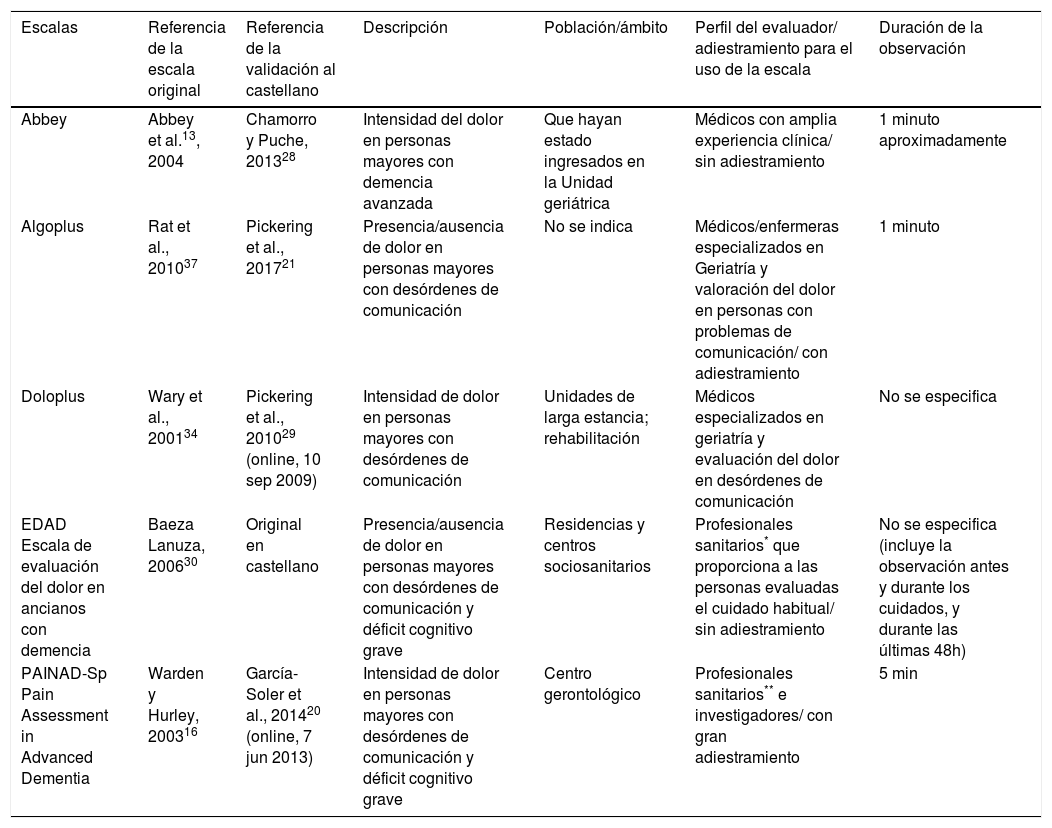 | Escalas | Referencia de la escala original | Referencia de la validación al castellano | Descripción | Población/ámbito | Perfil del evaluador/ adiestramiento para el uso de la escala | Duración de la observación |
|---|---|---|---|---|---|---|
| Abbey | Abbey et al.$^{13}$, 2004 | Chamorro y Puche, 2013$^{28}$ | Intensidad del dolor en personas mayores con demencia avanzada | Que hayan estado ingresados en la Unidad geriátrica | Médicos con amplia experiencia clínica/ sin adiestramiento | 1 minuto aproximadamente |
| Algoplus | Rat et al., 2010$^{37}$ | Pickering et al., 2017$^{21}$ | Presencia/ausencia de dolor en personas mayores con desórdenes de comunicación | No se indica | Médicos/enfermeras especializados en Geriatría y valoración del dolor en personas con problemas de comunicación/ con adiestramiento | 1 minuto |
| Doloplus | Wary et al., 2001$^{34}$ | Pickering et al., 2010$^{29}$ (online, 10 sep 2009) | Intensidad de dolor en personas mayores con desórdenes de comunicación | Unidades de larga estancia; rehabilitación | Médicos especializados en geriatría y evaluación del dolor en desórdenes de comunicación | No se especifica |
| EDAD Escala de evaluación del dolor en ancianos con demencia | Baeza Lanuza, 2006$^{30}$ | Original en castellano | Presencia/ausencia de dolor en personas mayores con desórdenes de comunicación y déficit cognitivo grave | Residencias y centros sociosanitarios | Profesionales sanitarios$^{*}$ que proporciona a las personas evaluadas el cuidado habitual/ sin adiestramiento | No se especifica (incluye la observación antes y durante los cuidados, y durante las últimas 48h) |
| PAINAD-Sp Pain Assessment in Advanced Dementia | Warden y Hurley, 2003$^{16}$ | García-Soler et al., 2014$^{20}$ (online, 7 jun 2013) | Intensidad de dolor en personas mayores con desórdenes de comunicación y déficit cognitivo grave | Centro gerontológico | Profesionales sanitarios$^{**}$ e investigadores/ con gran adiestramiento | 5 min |